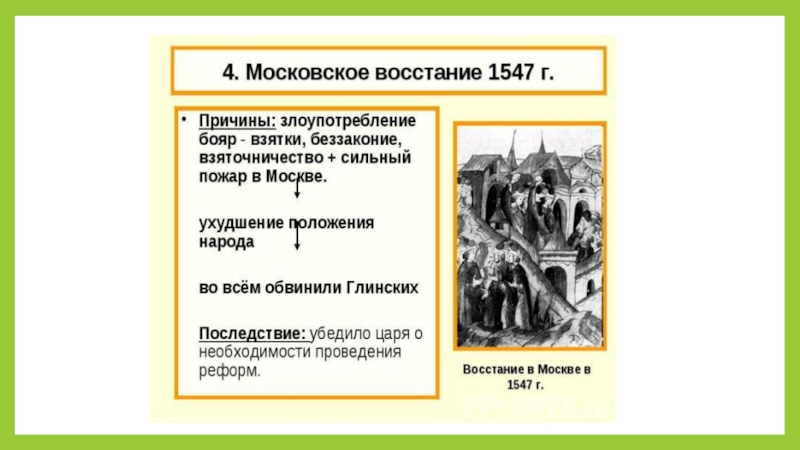 4. Московское восстание 1547 г.

• Причины: злоупотребление бояр - взятки, беззаконие, взяточничество + сильный пожар в Москве.

ухудшение положения народа

во всём обвинили Глинских

Последствие: убедило царя о необходимости проведения реформ.

Восстание в Москве в 1547 г.